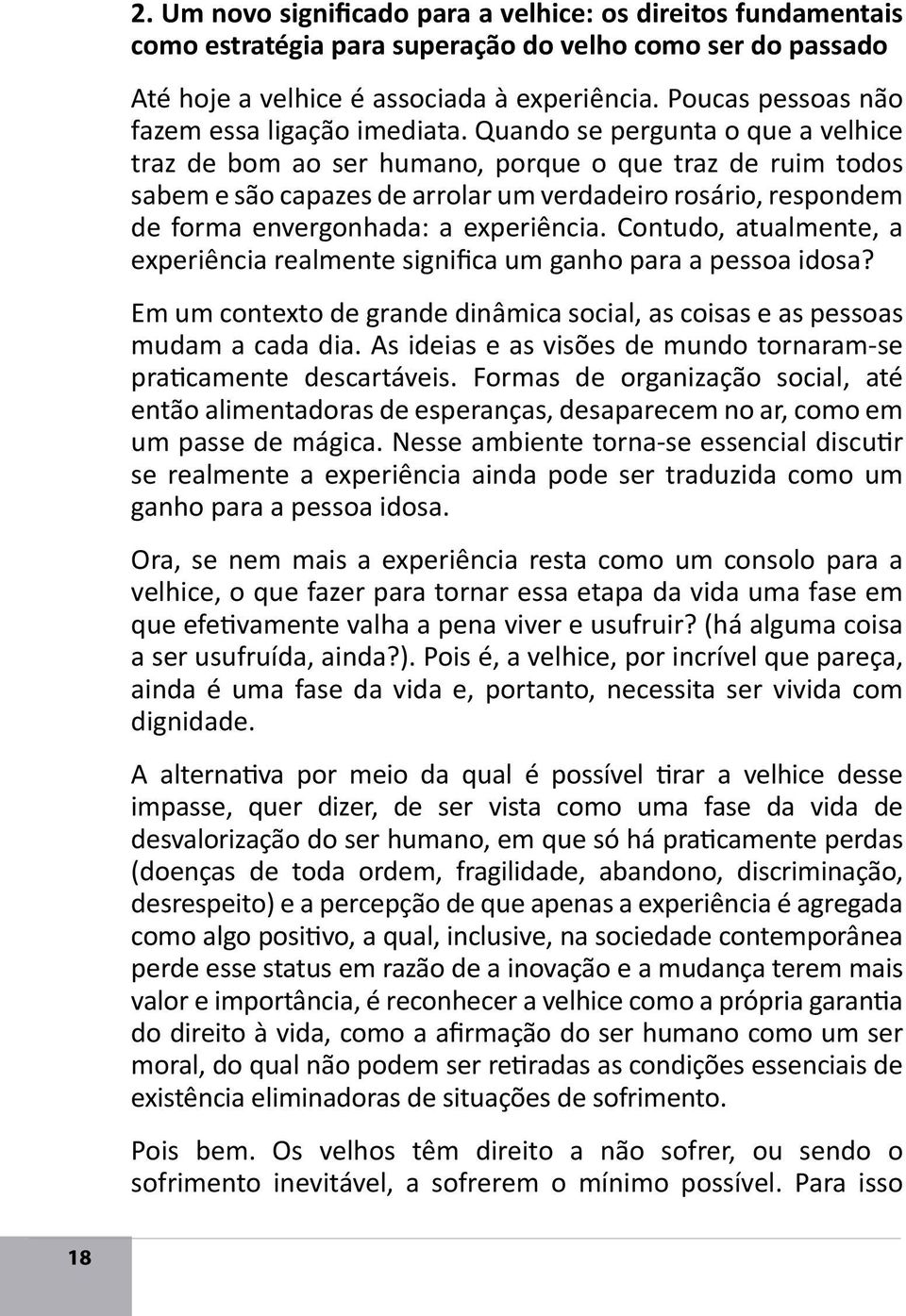 2. Um novo significado para a velhice: os direitos fundamentais como estratégia para superação do velho como ser do passado

Até hoje a velhice é associada à experiência. Poucas pessoas não fazem essa ligação imediata. Quando se pergunta o que a velhice traz de bom ao ser humano, porque o que traz de ruim todos sabem e são capazes de arrolar um verdadeiro rosário, respondem de forma envergonhada: a experiência. Contudo, atualmente, a experiência realmente significa um ganho para a pessoa idosa?

Em um contexto de grande dinâmica social, as coisas e as pessoas mudam a cada dia. As ideias e as visões de mundo tornaram-se praticamente descartáveis. Formas de organização social, até então alimentadoras de esperanças, desaparecem no ar, como em um passe de mágica. Nesse ambiente torna-se essencial discutir se realmente a experiência ainda pode ser traduzida como um ganho para a pessoa idosa.

Ora, se nem mais a experiência resta como um consolo para a velhice, o que fazer para tornar essa etapa da vida uma fase em que efetivamente valha a pena viver e usufruir? (há alguma coisa a ser usufruída, ainda?). Pois é, a velhice, por incrível que pareça, ainda é uma fase da vida e, portanto, necessita ser vivida com dignidade.

A alternativa por meio da qual é possível tirar a velhice desse impasse, quer dizer, de ser vista como uma fase da vida de desvalorização do ser humano, em que só há praticamente perdas (doenças de toda ordem, fragilidade, abandono, discriminação, desrespeito) e a percepção de que apenas a experiência é agregada como algo positivo, a qual, inclusive, na sociedade contemporânea perde esse status em razão de a inovação e a mudança terem mais valor e importância, é reconhecer a velhice como a própria garantia do direito à vida, como a afirmação do ser humano como um ser moral, do qual não podem ser retiradas as condições essenciais de existência eliminadoras de situações de sofrimento.

Pois bem. Os velhos têm direito a não sofrer, ou sendo o sofrimento inevitável, a sofrerem o mínimo possível. Para isso

18